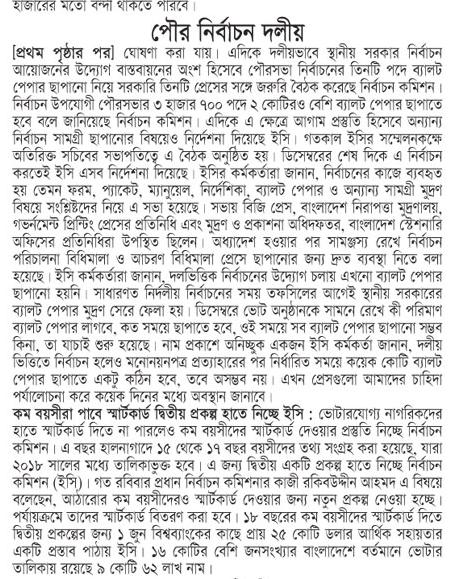 হাজারের মতো বন্দী থাকতে পারবে।

পৌর নির্বাচন দলীয়

[প্রথম পৃষ্ঠার পর] ঘোষণা করা যায়। এদিকে দলীয়ভাবে স্থানীয় সরকার নির্বাচন আয়োজনের উদ্যোগ বাস্তবায়নের অংশ হিসেবে পৌরসভা নির্বাচনের তিনটি পদে ব্যালট পেপার ছাপানো নিয়ে সরকারি তিনটি প্রেসের সঙ্গে জরুরি বৈঠক করেছে নির্বাচন কমিশন। নির্বাচন উপযোগী পৌরসভার ৩ হাজার ৭০০ পদে ২ কোটিরও বেশি ব্যালট পেপার ছাপাতে হবে বলে জানিয়েছে নির্বাচন কমিশন। এদিকে এ ক্ষেত্রে আগাম প্রস্তুতি হিসেবে অন্যান্য নির্বাচন সামগ্রী ছাপানোর বিষয়েও নির্দেশনা দিয়েছে ইসি। গতকাল ইসির সম্মেলনকক্ষে অতিরিক্ত সচিবের সভাপতিত্বে এ বৈঠক অনুষ্ঠিত হয়। ডিসেম্বরের শেষ দিকে এ নির্বাচন করতেই ইসি এসব নির্দেশনা দিয়েছে। ইসির কর্মকর্তারা জানান, নির্বাচনের কাজে ব্যবহৃত হয় তেমন ফরম, প্যাকেট, ম্যানুয়েল, নির্দেশিকা, ব্যালট পেপার ও অন্যান্য সামগ্রী মুদ্রণ বিষয়ে সংশ্লিষ্টদের নিয়ে এ সভা হয়েছে। সভায় বিজি প্রেস, বাংলাদেশ নিরাপত্তা মুদ্রণালয়, গভর্নমেন্ট প্রিন্টিং প্রেসের প্রতিনিধি এবং মুদ্রণ ও প্রকাশনা অধিদফতর, বাংলাদেশ স্টেশনারি অফিসের প্রতিনিধিরা উপস্থিত ছিলেন। অধ্যাদেশ হওয়ার পর সামঞ্জস্য রেখে নির্বাচন পরিচালনা বিধিমালা ও আচরণ বিধিমালা প্রেসে ছাপানোর জন্য দ্রুত ব্যবস্থা নিতে বলা হয়েছে। ইসি কর্মকর্তারা জানান, দলভিত্তিক নির্বাচনের উদ্যোগ চলায় এখনো ব্যালট পেপার ছাপানো হয়নি। সাধারণত নির্দলীয় নির্বাচনের সময় তফসিলের আগেই স্থানীয় সরকারের ব্যালট পেপার মুদ্রণ সেরে ফেলা হয়। ডিসেম্বরে ভোট অনুষ্ঠানকে সামনে রেখে কী পরিমাণ ব্যালট পেপার লাগবে, কত সময়ে ছাপাতে হবে, ওই সময়ে সব ব্যালট পেপার ছাপানো সম্ভব কিনা, তা যাচাই শুরু হয়েছে। নাম প্রকাশে অনিচ্ছুক একজন ইসি কর্মকর্তা জানান, দলীয় ভিত্তিতে নির্বাচন হলেও মনোনয়নপত্র প্রত্যাহারের পর নির্ধারিত সময়ে কয়েক কোটি ব্যালট পেপার ছাপাতে একটু কঠিন হবে, তবে অসম্ভব নয়। এখন প্রেসগুলো আমাদের চাহিদা পর্যালোচনা করে কয়েক দিনের মধ্যে অবস্থান জানাবে।

কম বয়সীরা পাবে স্মার্টকার্ড দ্বিতীয় প্রকল্প হাতে নিচ্ছে ইসি : ভোটারযোগ্য নাগরিকদের হাতে স্মার্টকার্ড দিতে না পারলেও কম বয়সীদের স্মার্টকার্ড দেওয়ার প্রস্তুতি নিচ্ছে নির্বাচন কমিশন। এ বছর হালনাগাদে ১৫ থেকে ১৭ বছর বয়সীদের তথ্য সংগ্রহ করা হয়েছে, যারা ২০১৮ সালের মধ্যে তালিকাভুক্ত হবে। এ জন্য দ্বিতীয় একটি প্রকল্প হাতে নিচ্ছে নির্বাচন কমিশন (ইসি)। গত রবিবার প্রধান নির্বাচন কমিশনার কাজী রকিবউদ্দীন আহমদ এ বিষয়ে বলেছেন, আঠারোর কম বয়সীদেরও স্মার্টকার্ড দেওয়ার জন্য নতুন প্রকল্প নেওয়া হচ্ছে। পর্যায়ক্রমে তাদের স্মার্টকার্ড বিতরণ করা হবে। ১৮ বছরের কম বয়সীদের স্মার্টকার্ড দিতে দ্বিতীয় প্রকল্পের জন্য ১ জুন বিশ্বব্যাংকের কাছে প্রায় ২৫ কোটি ডলার আর্থিক সহায়তার একটি প্রস্তাব পাঠায় ইসি। ১৬ কোটির বেশি জনসংখ্যার বাংলাদেশে বর্তমানে ভোটার তালিকায় রয়েছে ৯ কোটি ৬২ লাখ নাম।